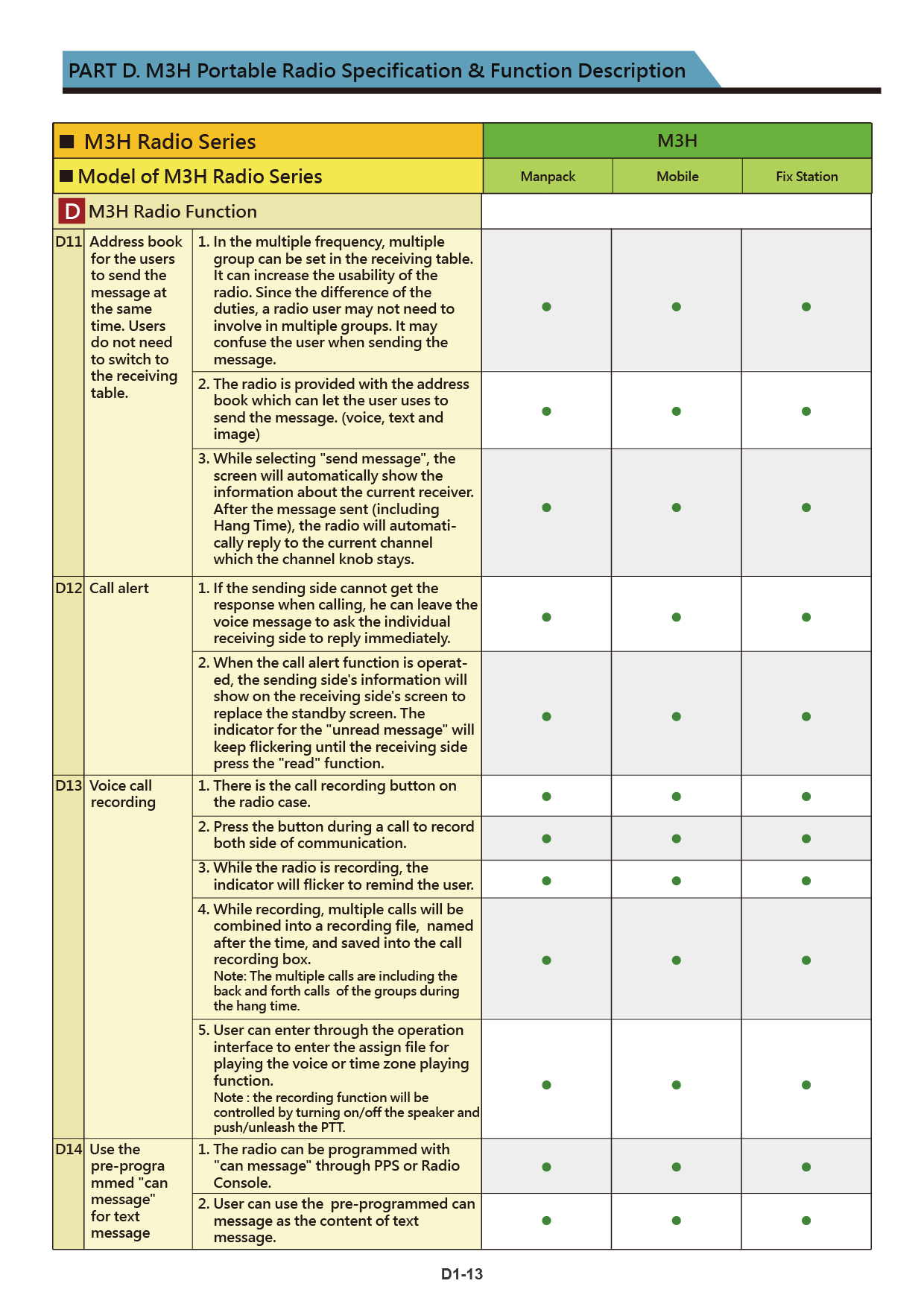 PART D. M3H Portable Radio Specification & Function Description

| ■ M3H Radio Series | | | M3H | | |
|---|---|---|---|---|---|
| ■ Model of M3H Radio Series | | | Manpack | Mobile | Fix Station |
| D M3H Radio Function | | | | | |
| D11 | Address book for the users to send the message at the same time. Users do not need to switch to the receiving table. | 1. In the multiple frequency, multiple group can be set in the receiving table. It can increase the usability of the radio. Since the difference of the duties, a radio user may not need to involve in multiple groups. It may confuse the user when sending the message. | ● | ● | ● |
| | | 2. The radio is provided with the address book which can let the user uses to send the message. (voice, text and image) | ● | ● | ● |
| | | 3. While selecting "send message", the screen will automatically show the information about the current receiver. After the message sent (including Hang Time), the radio will automatically reply to the current channel which the channel knob stays. | ● | ● | ● |
| D12 | Call alert | 1. If the sending side cannot get the response when calling, he can leave the voice message to ask the individual receiving side to reply immediately. | ● | ● | ● |
| | | 2. When the call alert function is operated, the sending side's information will show on the receiving side's screen to replace the standby screen. The indicator for the "unread message" will keep flickering until the receiving side press the "read" function. | ● | ● | ● |
| D13 | Voice call recording | 1. There is the call recording button on the radio case. | ● | ● | ● |
| | | 2. Press the button during a call to record both side of communication. | ● | ● | ● |
| | | 3. While the radio is recording, the indicator will flicker to remind the user. | ● | ● | ● |
| | | 4. While recording, multiple calls will be combined into a recording file, named after the time, and saved into the call recording box. Note: The multiple calls are including the back and forth calls of the groups during the hang time. | ● | ● | ● |
| | | 5. User can enter through the operation interface to enter the assign file for playing the voice or time zone playing function. Note : the recording function will be controlled by turning on/off the speaker and push/unleash the PTT. | ● | ● | ● |
| D14 | Use the pre-programmed "can message" for text message | 1. The radio can be programmed with "can message" through PPS or Radio Console. | ● | ● | ● |
| | | 2. User can use the pre-programmed can message as the content of text message. | ● | ● | ● |

D1-13